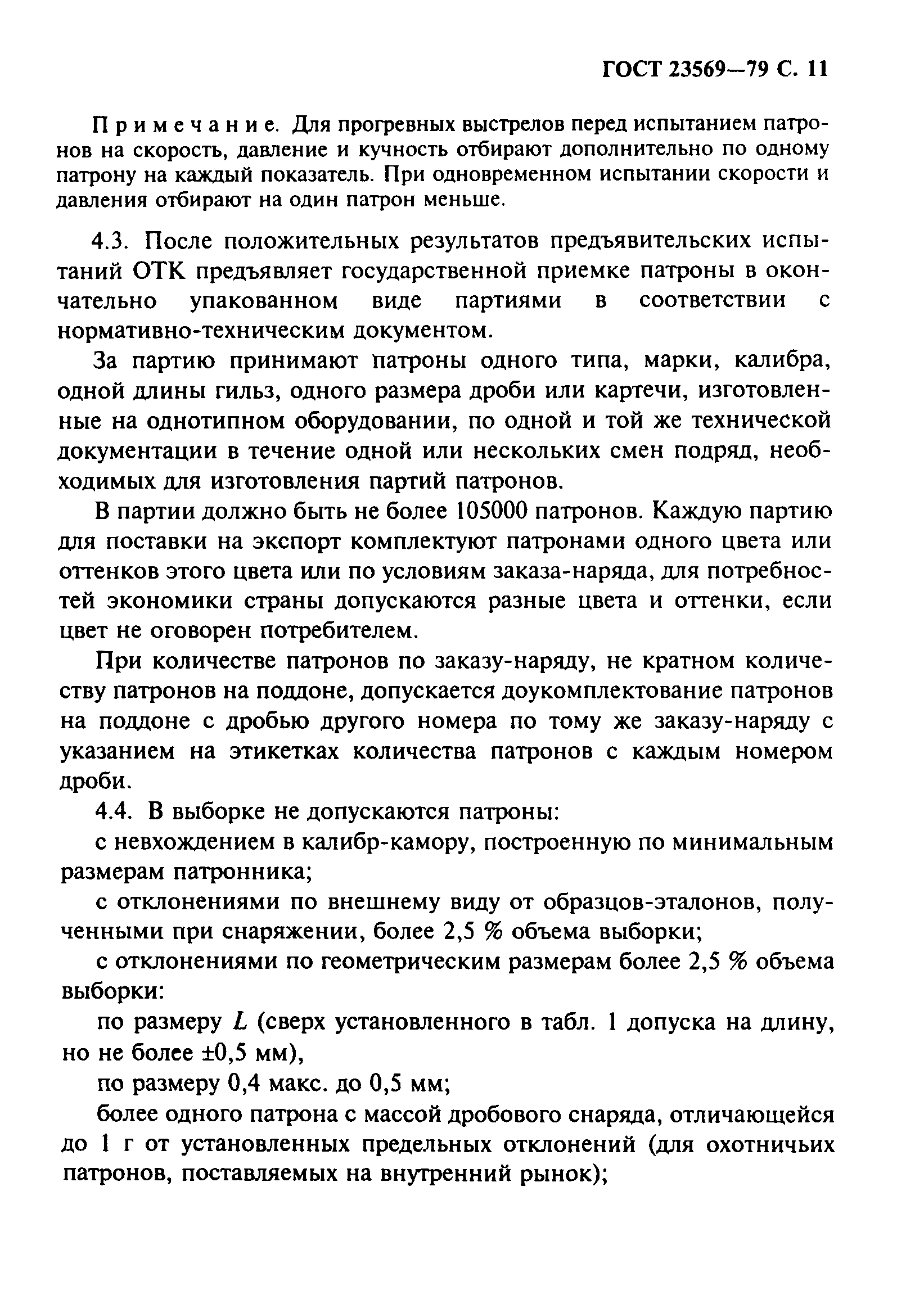 ГОСТ 23569—79 С. 11

Примечание. Для прогревных выстрелов перед испытанием патронов на скорость, давление и кучность отбирают дополнительно по одному патрону на каждый показатель. При одновременном испытании скорости и давления отбирают на один патрон меньше.

4.3. После положительных результатов предъявительских испытаний ОТК предъявляет государственной приемке патроны в окончательно упакованном виде партиями в соответствии с нормативно-техническим документом.

За партию принимают патроны одного типа, марки, калибра, одной длины гильз, одного размера дроби или картечи, изготовленные на однотипном оборудовании, по одной и той же технической документации в течение одной или нескольких смен подряд, необходимых для изготовления партий патронов.

В партии должно быть не более 105000 патронов. Каждую партию для поставки на экспорт комплектуют патронами одного цвета или оттенков этого цвета или по условиям заказа-наряда, для потребностей экономики страны допускаются разные цвета и оттенки, если цвет не оговорен потребителем.

При количестве патронов по заказу-наряду, не кратном количеству патронов на поддоне, допускается доукомплектование патронов на поддоне с дробью другого номера по тому же заказу-наряду с указанием на этикетках количества патронов с каждым номером дроби.

4.4. В выборке не допускаются патроны:

с невхождением в калибр-камору, построенную по минимальным размерам патронника;

с отклонениями по внешнему виду от образцов-эталонов, полученными при снаряжении, более 2,5 % объема выборки;

с отклонениями по геометрическим размерам более 2,5 % объема выборки:

по размеру $L$ (сверх установленного в табл. 1 допуска на длину, но не более ±0,5 мм),

по размеру 0,4 макс. до 0,5 мм;

более одного патрона с массой дробового снаряда, отличающейся до 1 г от установленных предельных отклонений (для охотничьих патронов, поставляемых на внутренний рынок);